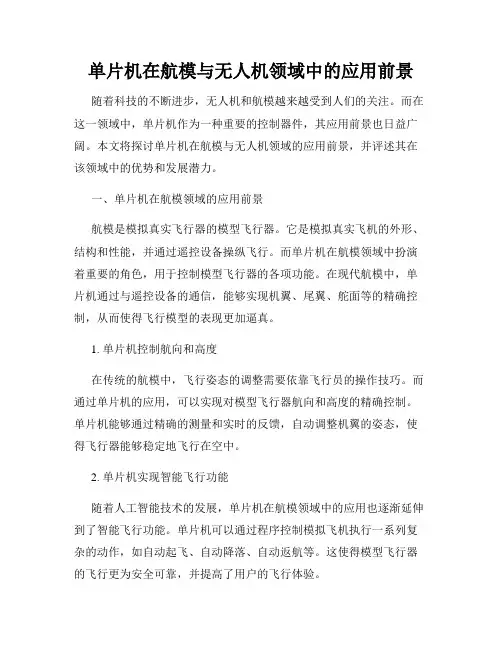 单片机在航模与无人机领域中的应用前景

随着科技的不断进步，无人机和航模越来越受到人们的关注。而在这一领域中，单片机作为一种重要的控制器件，其应用前景也日益广阔。本文将探讨单片机在航模与无人机领域的应用前景，并评述其在该领域中的优势和发展潜力。

一、单片机在航模领域的应用前景

航模是模拟真实飞行器的模型飞行器。它是模拟真实飞机的外形、结构和性能，并通过遥控设备操纵飞行。而单片机在航模领域中扮演着重要的角色，用于控制模型飞行器的各项功能。在现代航模中，单片机通过与遥控设备的通信，能够实现机翼、尾翼、舵面等的精确控制，从而使得飞行模型的表现更加逼真。

1. 单片机控制航向和高度

在传统的航模中，飞行姿态的调整需要依靠飞行员的操作技巧。而通过单片机的应用，可以实现对模型飞行器航向和高度的精确控制。单片机能够通过精确的测量和实时的反馈，自动调整机翼的姿态，使得飞行器能够稳定地飞行在空中。

2. 单片机实现智能飞行功能

随着人工智能技术的发展，单片机在航模领域中的应用也逐渐延伸到了智能飞行功能。单片机可以通过程序控制模拟飞机执行一系列复杂的动作，如自动起飞、自动降落、自动返航等。这使得模型飞行器的飞行更为安全可靠，并提高了用户的飞行体验。